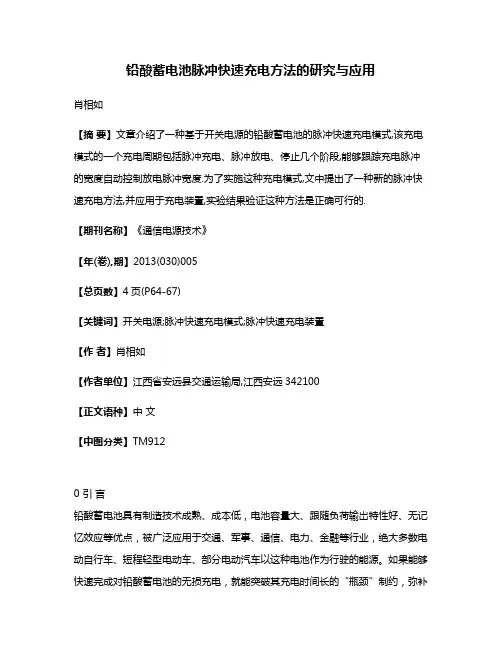 铅酸蓄电池脉冲快速充电方法的研究与应用

肖相如

【摘 要】文章介绍了一种基于开关电源的铅酸蓄电池的脉冲快速充电模式,该充电模式的一个充电周期包括脉冲充电、脉冲放电、停止几个阶段,能够跟踪充电脉冲的宽度自动控制放电脉冲宽度.为了实施这种充电模式,文中提出了一种新的脉冲快速充电方法,并应用于充电装置,实验结果验证这种方法是正确可行的.

【期刊名称】《通信电源技术》

【年(卷),期】2013(030)005

【总页数】4页(P64-67)

【关键词】开关电源;脉冲快速充电模式;脉冲快速充电装置

【作 者】肖相如

【作者单位】江西省安远县交通运输局,江西安远 342100

【正文语种】中 文

【中图分类】TM912

0 引 言

铅酸蓄电池具有制造技术成熟、成本低，电池容量大、跟随负荷输出特性好、无记忆效应等优点，被广泛应用于交通、军事、通信、电力、金融等行业，绝大多数电动自行车、短程轻型电动车、部分电动汽车以这种电池作为行驶的能源。如果能够快速完成对铅酸蓄电池的无损充电，就能突破其充电时间长的“瓶颈”制约，弥补